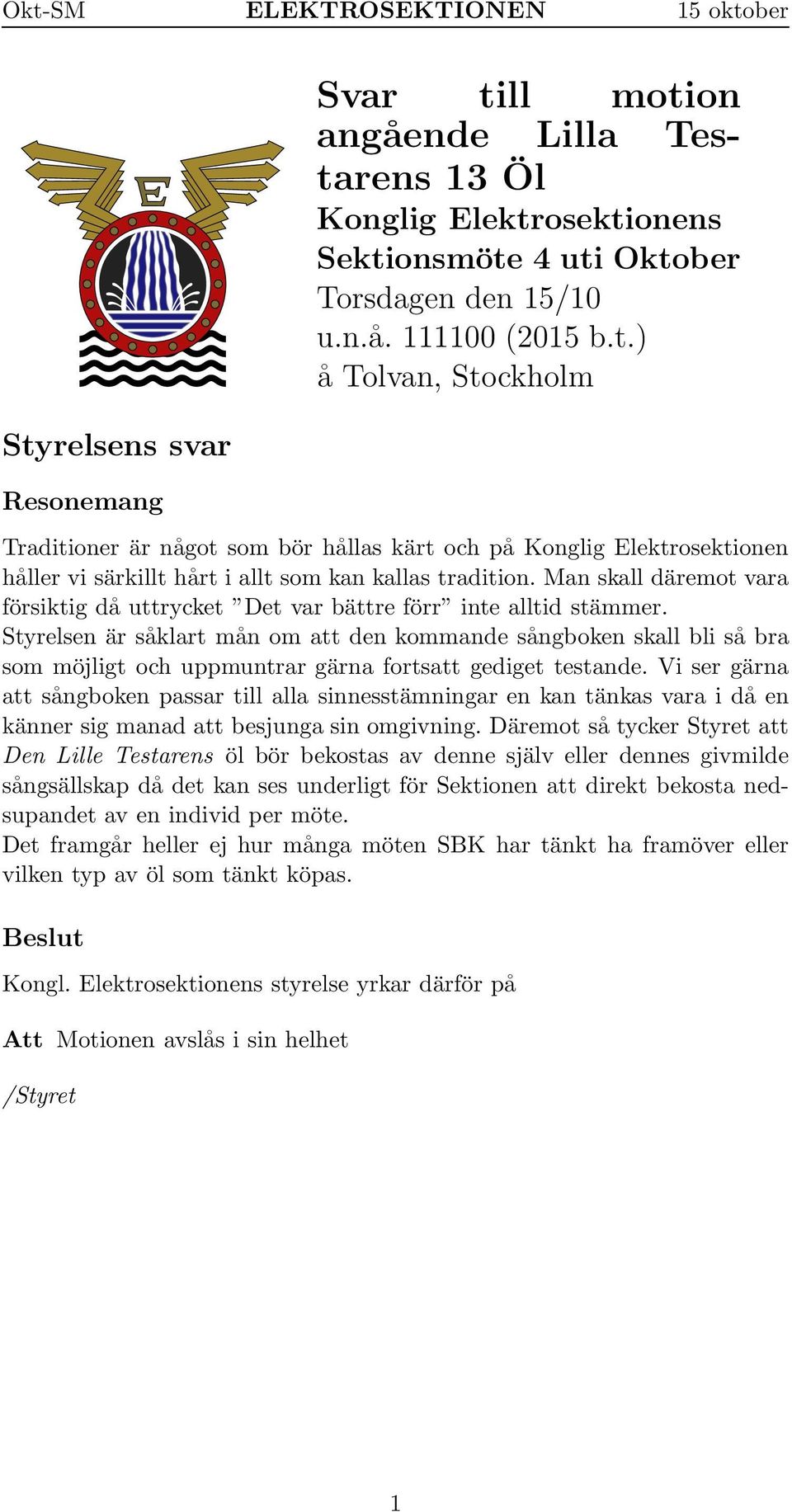 Okt-SM ELEKTROSEKTIONEN 15 oktober

E

Svar till motion angående Lilla Testarens 13 Öl
Konglig Elektrosektionens Sektionsmöte 4 uti Oktober
Torsdagen den 15/10 u.n.å. 111100 (2015 b.t.)
å Tolvan, Stockholm

Styrelsens svar

Resonemang

Traditioner är något som bör hållas kärt och på Konglig Elektrosektionen håller vi särkillt hårt i allt som kan kallas tradition. Man skall däremot vara försiktig då uttrycket ”Det var bättre förr” inte alltid stämmer.
Styrelsen är såklart mån om att den kommande sångboken skall bli så bra som möjligt och uppmuntrar gärna fortsatt gediget testande. Vi ser gärna att sångboken passar till alla sinnesstämningar en kan tänkas vara i då en känner sig manad att besjunga sin omgivning. Däremot så tycker Styret att Den Lille Testarens öl bör bekostas av denne själv eller dennes givmilde sångsällskap då det kan ses underligt för Sektionen att direkt bekosta nedsupandet av en individ per möte.
Det framgår heller ej hur många möten SBK har tänkt ha framöver eller vilken typ av öl som tänkt köpas.

Beslut

Kongl. Elektrosektionens styrelse yrkar därför på

Att Motionen avslås i sin helhet

/Styret

1